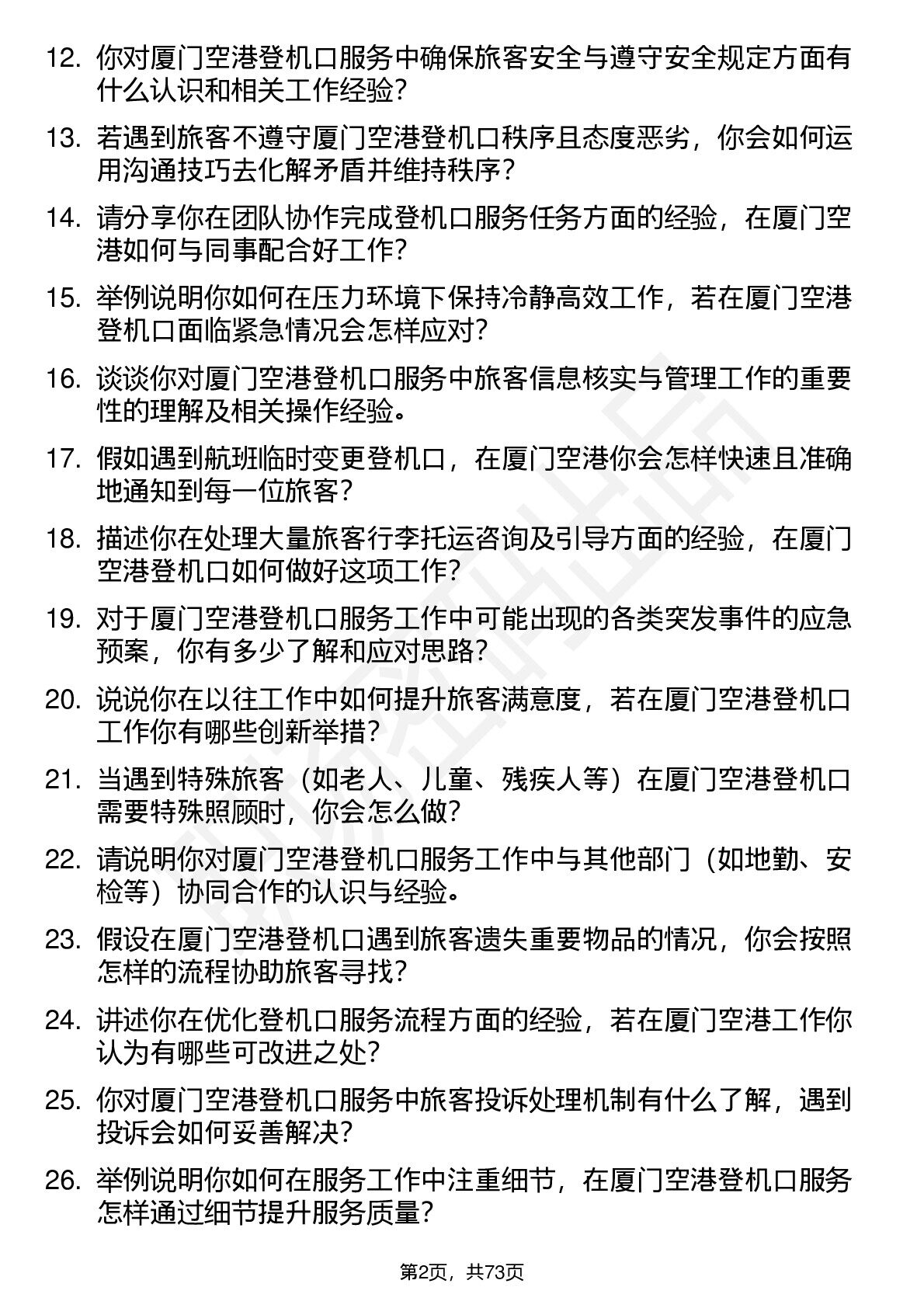 12. 你对厦门空港登机口服务中确保旅客安全与遵守安全规定方面有什么认识和相关工作经验？

13. 若遇到旅客不遵守厦门空港登机口秩序且态度恶劣，你会如何运用沟通技巧去化解矛盾并维持秩序？

14. 请分享你在团队协作完成登机口服务任务方面的经验，在厦门空港如何与同事配合好工作？

15. 举例说明你如何在压力环境下保持冷静高效工作，若在厦门空港登机口面临紧急情况会怎样应对？

16. 谈谈你对厦门空港登机口服务中旅客信息核实与管理工作的重要性的理解及相关操作经验。

17. 假如遇到航班临时变更登机口，在厦门空港你会怎样快速且准确地通知到每一位旅客？

18. 描述你在处理大量旅客行李托运咨询及引导方面的经验，在厦门空港登机口如何做好这项工作？

19. 对于厦门空港登机口服务工作中可能出现的各类突发事件的应急预案，你有多少了解和应对思路？

20. 说说你在以往工作中如何提升旅客满意度，若在厦门空港登机口工作你有哪些创新举措？

21. 当遇到特殊旅客（如老人、儿童、残疾人等）在厦门空港登机口需要特殊照顾时，你会怎么做？

22. 请说明你对厦门空港登机口服务工作中与其他部门（如地勤、安检等）协同合作的认识与经验。

23. 假设在厦门空港登机口遇到旅客遗失重要物品的情况，你会按照怎样的流程协助旅客寻找？

24. 讲述你在优化登机口服务流程方面的经验，若在厦门空港工作你认为有哪些可改进之处？

25. 你对厦门空港登机口服务中旅客投诉处理机制有什么了解，遇到投诉会如何妥善解决？

26. 举例说明你如何在服务工作中注重细节，在厦门空港登机口服务怎样通过细节提升服务质量？

第2页，共73页